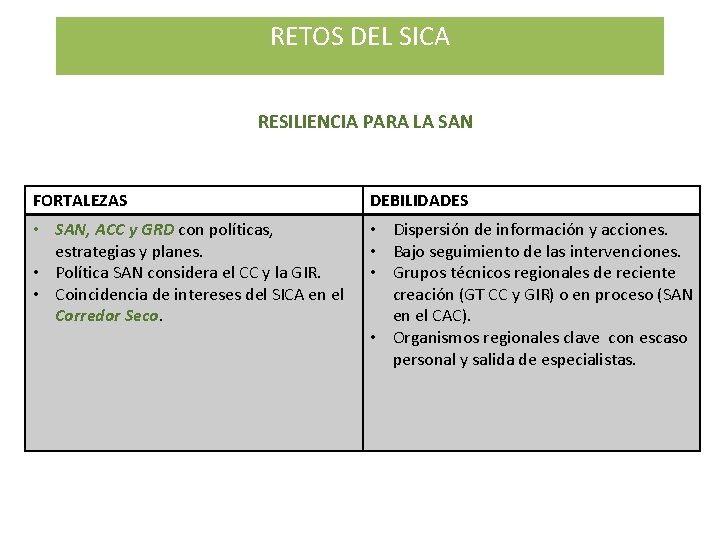 RETOS DEL SICA

RESILIENCIA PARA LA SAN

| FORTALEZAS | DEBILIDADES |
|---|---|
| • SAN, ACC y GRD con políticas, estrategias y planes. • Política SAN considera el CC y la GIR. • Coincidencia de intereses del SICA en el Corredor Seco. | • Dispersión de información y acciones. • Bajo seguimiento de las intervenciones. • Grupos técnicos regionales de reciente creación (GT CC y GIR) o en proceso (SAN en el CAC). • Organismos regionales clave con escaso personal y salida de especialistas. |